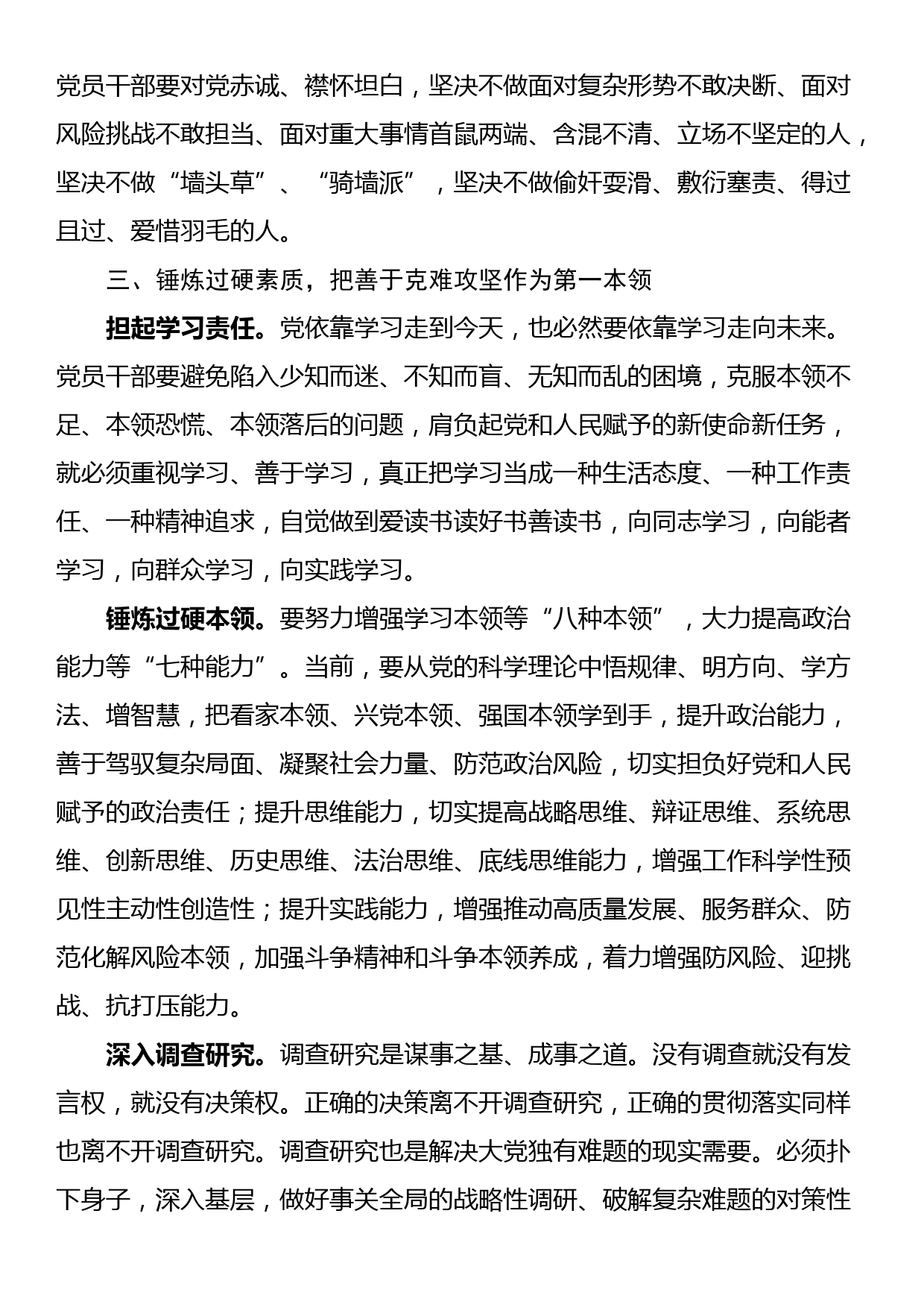 党员干部要对党赤诚、襟怀坦白，坚决不做面对复杂形势不敢决断、面对风险挑战不敢担当、面对重大事情首鼠两端、含混不清、立场不坚定的人，坚决不做“墙头草”、“骑墙派”，坚决不做偷奸耍滑、敷衍塞责、得过且过、爱惜羽毛的人。

三、锤炼过硬素质，把善于克难攻坚作为第一本领

担起学习责任。党依靠学习走到今天，也必然要依靠学习走向未来。党员干部要避免陷入少知而迷、不知而盲、无知而乱的困境，克服本领不足、本领恐慌、本领落后的问题，肩负起党和人民赋予的新使命新任务，就必须重视学习、善于学习，真正把学习当成一种生活态度、一种工作责任、一种精神追求，自觉做到爱读书读好书善读书，向同志学习，向能者学习，向群众学习，向实践学习。

锤炼过硬本领。要努力增强学习本领等“八种本领”，大力提高政治能力等“七种能力”。当前，要从党的科学理论中悟规律、明方向、学方法、增智慧，把看家本领、兴党本领、强国本领学到手，提升政治能力，善于驾驭复杂局面、凝聚社会力量、防范政治风险，切实担负好党和人民赋予的政治责任；提升思维能力，切实提高战略思维、辩证思维、系统思维、创新思维、历史思维、法治思维、底线思维能力，增强工作科学性预见性主动性创造性；提升实践能力，增强推动高质量发展、服务群众、防范化解风险本领，加强斗争精神和斗争本领养成，着力增强防风险、迎挑战、抗打压能力。

深入调查研究。调查研究是谋事之基、成事之道。没有调查就没有发言权，就没有决策权。正确的决策离不开调查研究，正确的贯彻落实同样也离不开调查研究。调查研究也是解决大党独有难题的现实需要。必须扑下身子，深入基层，做好事关全局的战略性调研、破解复杂难题的对策性